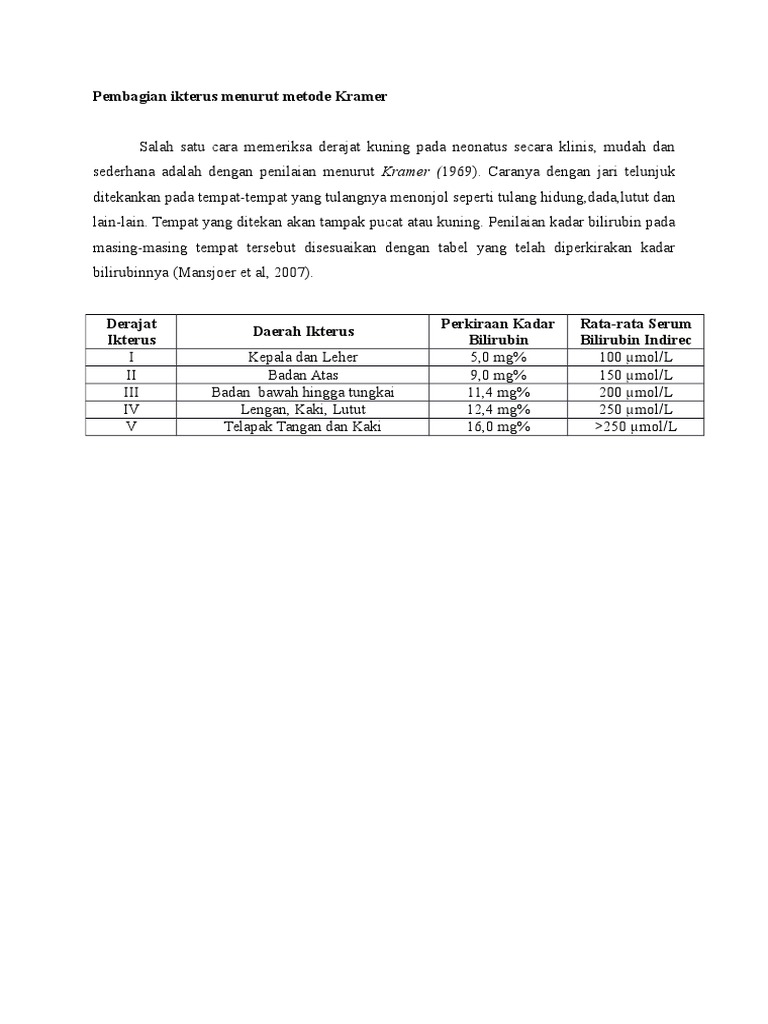 Pembagian ikterus menurut metode Kramer

Salah satu cara memeriksa derajat kuning pada neonatus secara klinis, mudah dan sederhana adalah dengan penilaian menurut Kramer (1969). Caranya dengan jari telunjuk ditekankan pada tempat-tempat yang tulangnya menonjol seperti tulang hidung,dada,lutut dan lain-lain. Tempat yang ditekan akan tampak pucat atau kuning. Penilaian kadar bilirubin pada masing-masing tempat tersebut disesuaikan dengan tabel yang telah diperkirakan kadar bilirubinnya (Mansjoer et al, 2007).

| Derajat Ikterus | Daerah Ikterus | Perkiraan Kadar Bilirubin | Rata-rata Serum Bilirubin Indirec |
|---|---|---|---|
| I | Kepala dan Leher | 5,0 mg% | 100 μmol/L |
| II | Badan Atas | 9,0 mg% | 150 μmol/L |
| III | Badan bawah hingga tungkai | 11,4 mg% | 200 μmol/L |
| IV | Lengan, Kaki, Lutut | 12,4 mg% | 250 μmol/L |
| V | Telapak Tangan dan Kaki | 16,0 mg% | >250 μmol/L |